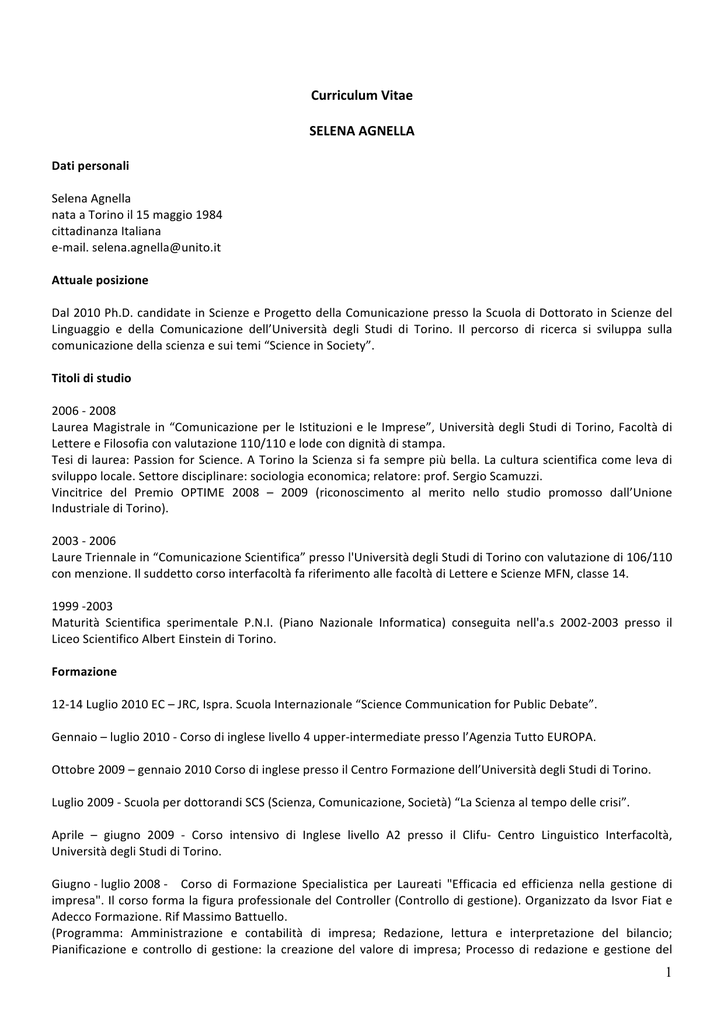 Curriculum Vitae

SELENA AGNELLA

Dati personali

Selena Agnella
nata a Torino il 15 maggio 1984
cittadinanza Italiana
e-mail. selena.agnella@unito.it

Attuale posizione

Dal 2010 Ph.D. candidate in Scienze e Progetto della Comunicazione presso la Scuola di Dottorato in Scienze del Linguaggio e della Comunicazione dell'Università degli Studi di Torino. Il percorso di ricerca si sviluppa sulla comunicazione della scienza e sui temi "Science in Society".

Titoli di studio

2006 - 2008
Laurea Magistrale in "Comunicazione per le Istituzioni e le Imprese", Università degli Studi di Torino, Facoltà di Lettere e Filosofia con valutazione 110/110 e lode con dignità di stampa.
Tesi di laurea: Passion for Science. A Torino la Scienza si fa sempre più bella. La cultura scientifica come leva di sviluppo locale. Settore disciplinare: sociologia economica; relatore: prof. Sergio Scamuzzi.
Vincitrice del Premio OPTIME 2008 – 2009 (riconoscimento al merito nello studio promosso dall'Unione Industriale di Torino).

2003 - 2006
Laure Triennale in "Comunicazione Scientifica" presso l'Università degli Studi di Torino con valutazione di 106/110 con menzione. Il suddetto corso interfacoltà fa riferimento alle facoltà di Lettere e Scienze MFN, classe 14.

1999 -2003
Maturità Scientifica sperimentale P.N.I. (Piano Nazionale Informatica) conseguita nell'a.s 2002-2003 presso il Liceo Scientifico Albert Einstein di Torino.

Formazione

12-14 Luglio 2010 EC – JRC, Ispra. Scuola Internazionale "Science Communication for Public Debate".

Gennaio – luglio 2010 - Corso di inglese livello 4 upper-intermediate presso l'Agenzia Tutto EUROPA.

Ottobre 2009 – gennaio 2010 Corso di inglese presso il Centro Formazione dell'Università degli Studi di Torino.

Luglio 2009 - Scuola per dottorandi SCS (Scienza, Comunicazione, Società) "La Scienza al tempo delle crisi".

Aprile – giugno 2009 - Corso intensivo di Inglese livello A2 presso il Clifu- Centro Linguistico Interfacoltà, Università degli Studi di Torino.

Giugno - luglio 2008 - Corso di Formazione Specialistica per Laureati "Efficacia ed efficienza nella gestione di impresa". Il corso forma la figura professionale del Controller (Controllo di gestione). Organizzato da Isvor Fiat e Adecco Formazione. Rif Massimo Battuello.
(Programma: Amministrazione e contabilità di impresa; Redazione, lettura e interpretazione del bilancio; Pianificazione e controllo di gestione: la creazione del valore di impresa; Processo di redazione e gestione del

1